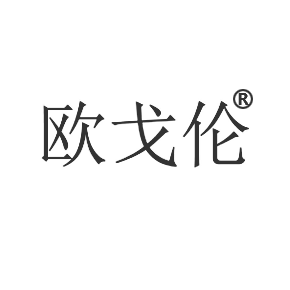 欧戈伦®